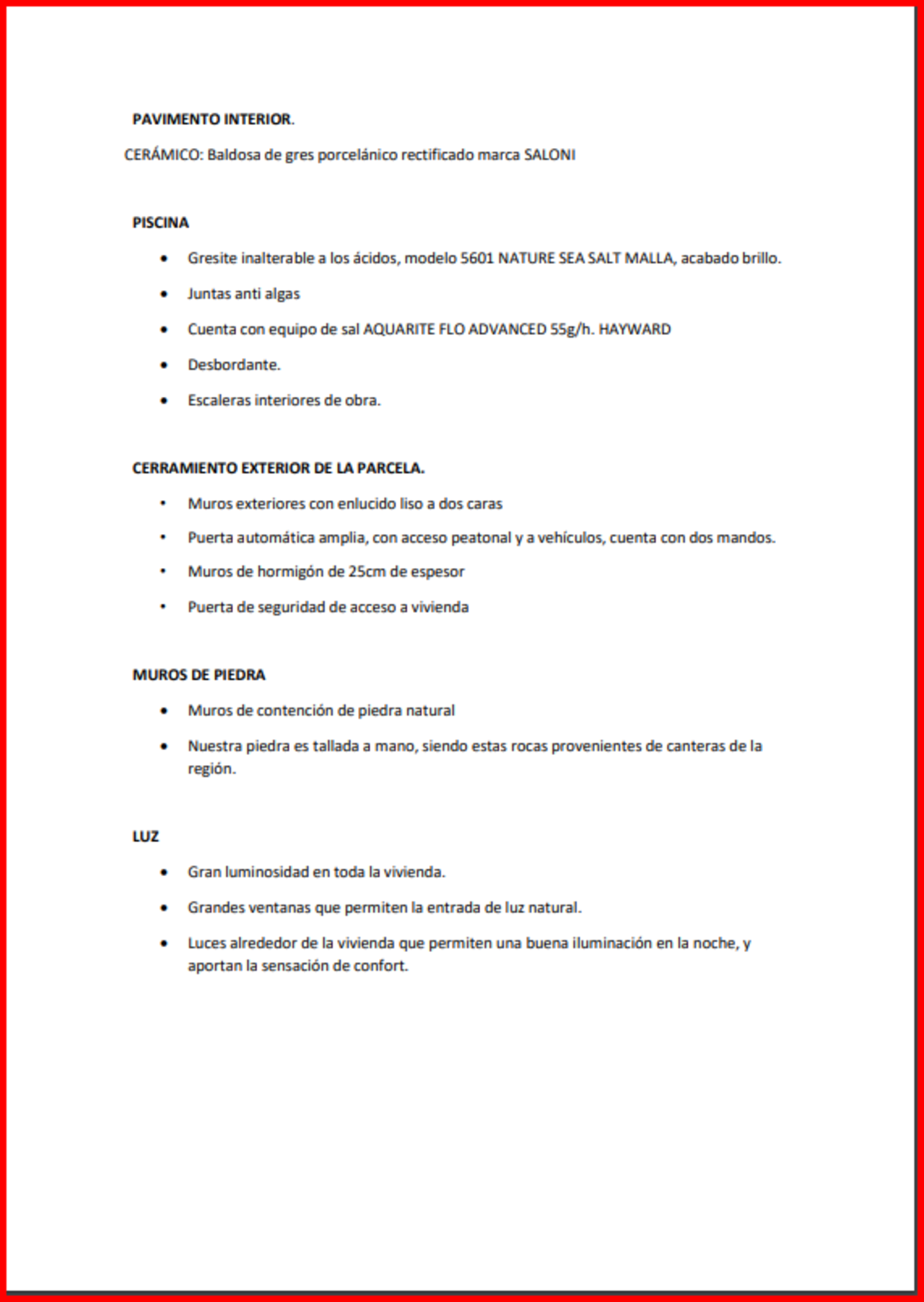 PAVIMENTO INTERIOR.

CERÁMICO: Baldosa de gres porcelánico rectificado marca SALONI

PISCINA

• Gresite inalterable a los ácidos, modelo 5601 NATURE SEA SALT MALLA, acabado brillo.
• Juntas anti algas
• Cuenta con equipo de sal AQUARITE FLO ADVANCED 55g/h. HAYWARD
• Desbordante.
• Escaleras interiores de obra.

CERRAMIENTO EXTERIOR DE LA PARCELA.

• Muros exteriores con enlucido liso a dos caras
• Puerta automática amplia, con acceso peatonal y a vehículos, cuenta con dos mandos.
• Muros de hormigón de 25cm de espesor
• Puerta de seguridad de acceso a vivienda

MUROS DE PIEDRA

• Muros de contención de piedra natural
• Nuestra piedra es tallada a mano, siendo estas rocas provenientes de canteras de la región.

LUZ

• Gran luminosidad en toda la vivienda.
• Grandes ventanas que permiten la entrada de luz natural.
• Luces alrededor de la vivienda que permiten una buena iluminación en la noche, y aportan la sensación de confort.